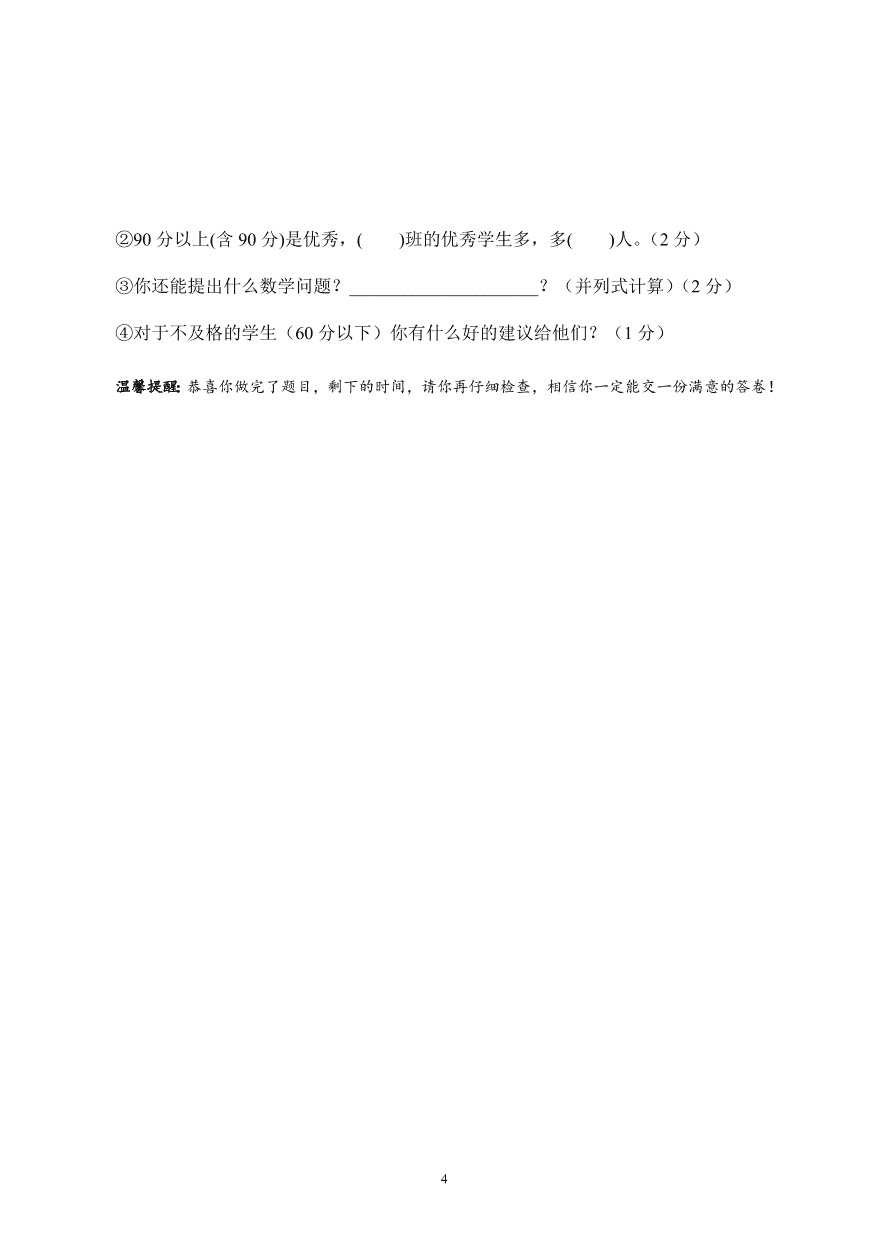 ②90 分以上(含 90 分)是优秀，(　　)班的优秀学生多，多(　　)人。（2 分）

③你还能提出什么数学问题？____________________？（并列式计算）（2 分）

④对于不及格的学生（60 分以下）你有什么好的建议给他们？（1 分）

温馨提醒：恭喜你做完了题目，剩下的时间，请你再仔细检查，相信你一定能交一份满意的答卷！

4